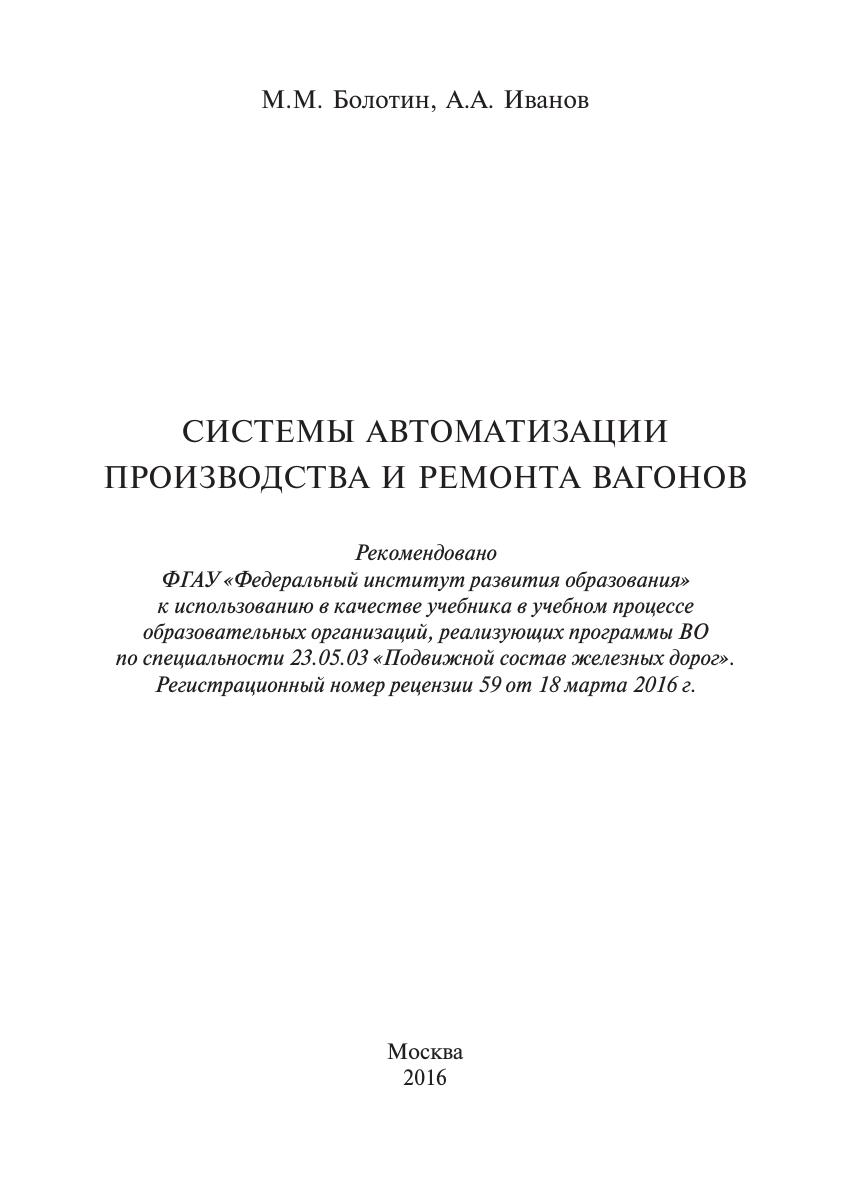 М.М. Болотин, А.А. Иванов

СИСТЕМЫ АВТОМАТИЗАЦИИ ПРОИЗВОДСТВА И РЕМОНТА ВАГОНОВ

Рекомендовано
ФГАУ «Федеральный институт развития образования»
к использованию в качестве учебника в учебном процессе
образовательных организаций, реализующих программы ВО
по специальности 23.05.03 «Подвижной состав железных дорог».
Регистрационный номер рецензии 59 от 18 марта 2016 г.

Москва
2016